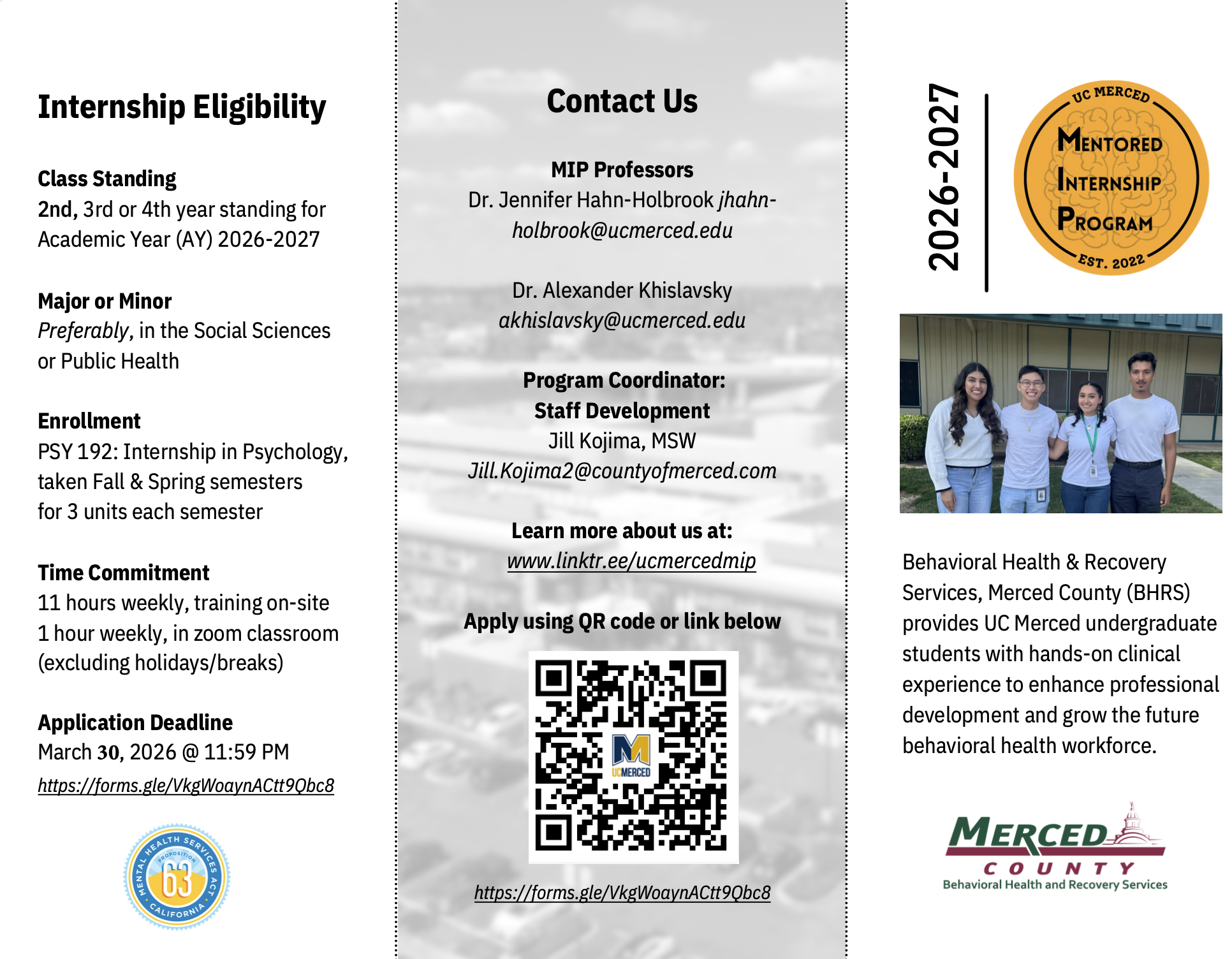 Internship Eligibility

Class Standing
2nd, 3rd or 4th year standing for Academic Year (AY) 2026-2027

Major or Minor
Preferably, in the Social Sciences or Public Health

Enrollment
PSY 192: Internship in Psychology, taken Fall & Spring semesters for 3 units each semester

Time Commitment
11 hours weekly, training on-site
1 hour weekly, in zoom classroom (excluding holidays/breaks)

Application Deadline
March 30, 2026 @ 11:59 PM
https://forms.gle/VkgWoaynACtt9Qbc8

MENTAL HEALTH SERVICES ACT
PROPOSITION
63
CALIFORNIA

Contact Us

MIP Professors
Dr. Jennifer Hahn-Holbrook jhahn-holbrook@ucmerced.edu

Dr. Alexander Khislavsky
akhislavsky@ucmerced.edu

Program Coordinator:
Staff Development
Jill Kojima, MSW
Jill.Kojima2@countyofmerced.com

Learn more about us at:
www.linktr.ee/ucmercedmip

Apply using QR code or link below

UCMERCED

https://forms.gle/VkgWoaynACtt9Qbc8

2026-2027

UC MERCED
MENTORED
INTERNSHIP
PROGRAM
EST. 2022

Behavioral Health & Recovery Services, Merced County (BHRS) provides UC Merced undergraduate students with hands-on clinical experience to enhance professional development and grow the future behavioral health workforce.

MERCED
COUNTY
Behavioral Health and Recovery Services